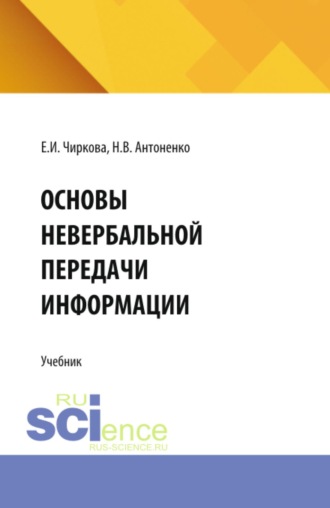 Е.И. Чиркова, Н.В. Антоненко

ОСНОВЫ НЕВЕРБАЛЬНОЙ ПЕРЕДАЧИ ИНФОРМАЦИИ

Учебник

RU
SCIence
RUS-SCIENCE.RU